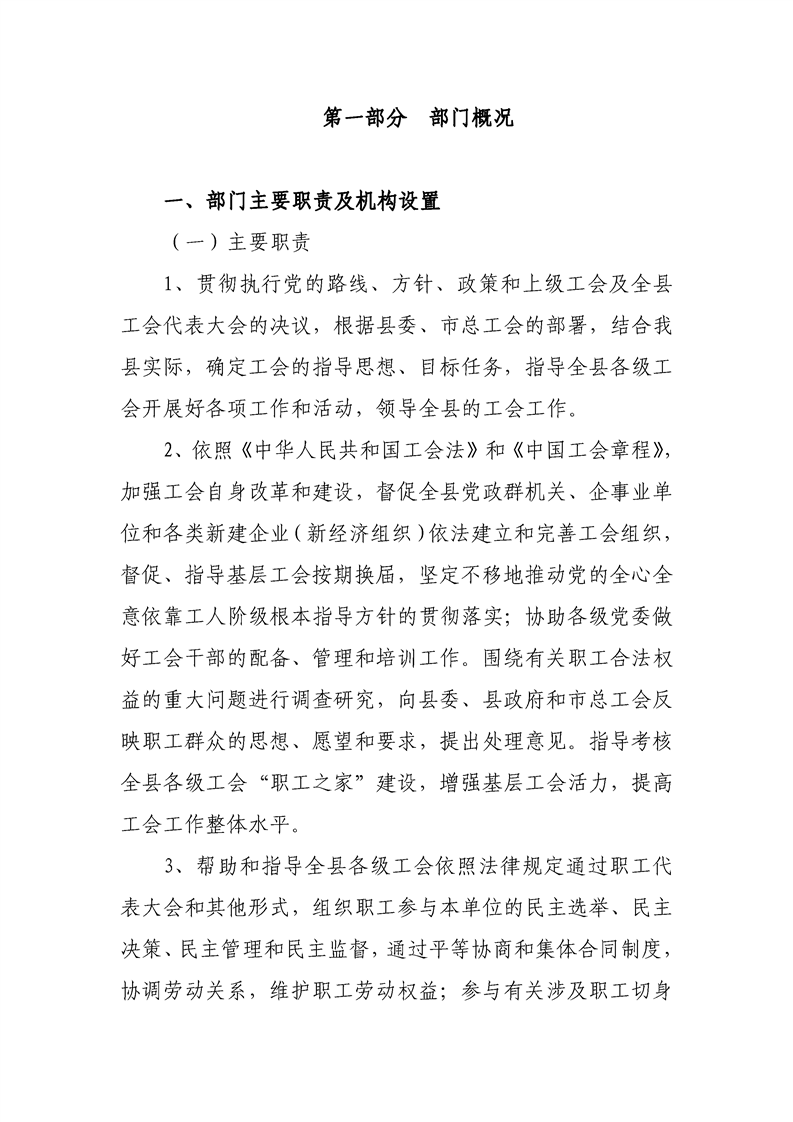 第一部分　部门概况

一、部门主要职责及机构设置

（一）主要职责

1、贯彻执行党的路线、方针、政策和上级工会及全县工会代表大会的决议，根据县委、市总工会的部署，结合我县实际，确定工会的指导思想、目标任务，指导全县各级工会开展好各项工作和活动，领导全县的工会工作。

2、依照《中华人民共和国工会法》和《中国工会章程》，加强工会自身改革和建设，督促全县党政群机关、企事业单位和各类新建企业（新经济组织）依法建立和完善工会组织，督促、指导基层工会按期换届，坚定不移地推动党的全心全意依靠工人阶级根本指导方针的贯彻落实；协助各级党委做好工会干部的配备、管理和培训工作。围绕有关职工合法权益的重大问题进行调查研究，向县委、县政府和市总工会反映职工群众的思想、愿望和要求，提出处理意见。指导考核全县各级工会“职工之家”建设，增强基层工会活力，提高工会工作整体水平。

3、帮助和指导全县各级工会依照法律规定通过职工代表大会和其他形式，组织职工参与本单位的民主选举、民主决策、民主管理和民主监督，通过平等协商和集体合同制度，协调劳动关系，维护职工劳动权益；参与有关涉及职工切身